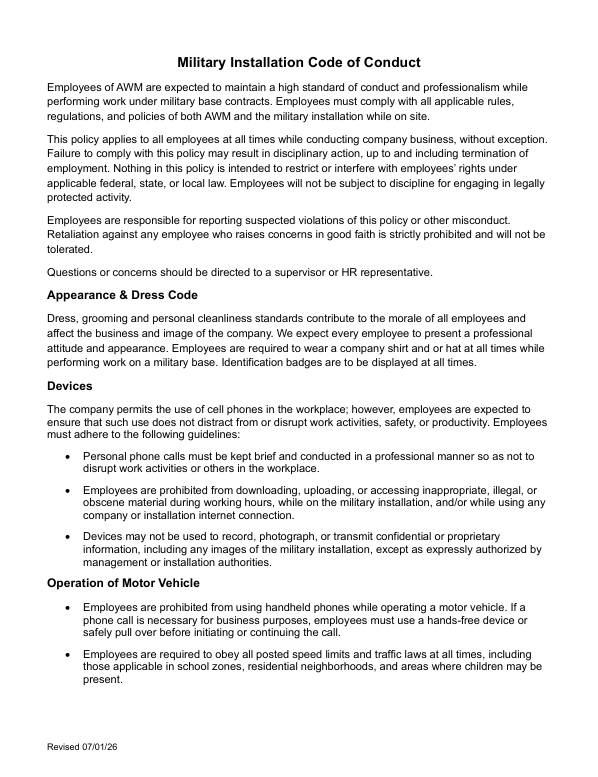 Military Installation Code of Conduct

Employees of AWM are expected to maintain a high standard of conduct and professionalism while performing work under military base contracts. Employees must comply with all applicable rules, regulations, and policies of both AWM and the military installation while on site.

This policy applies to all employees at all times while conducting company business, without exception. Failure to comply with this policy may result in disciplinary action, up to and including termination of employment. Nothing in this policy is intended to restrict or interfere with employees' rights under applicable federal, state, or local law. Employees will not be subject to discipline for engaging in legally protected activity.

Employees are responsible for reporting suspected violations of this policy or other misconduct. Retaliation against any employee who raises concerns in good faith is strictly prohibited and will not be tolerated.

Questions or concerns should be directed to a supervisor or HR representative.

Appearance & Dress Code

Dress, grooming and personal cleanliness standards contribute to the morale of all employees and affect the business and image of the company. We expect every employee to present a professional attitude and appearance. Employees are required to wear a company shirt and or hat at all times while performing work on a military base. Identification badges are to be displayed at all times.

Devices

The company permits the use of cell phones in the workplace; however, employees are expected to ensure that such use does not distract from or disrupt work activities, safety, or productivity. Employees must adhere to the following guidelines:

• Personal phone calls must be kept brief and conducted in a professional manner so as not to disrupt work activities or others in the workplace.

• Employees are prohibited from downloading, uploading, or accessing inappropriate, illegal, or obscene material during working hours, while on the military installation, and/or while using any company or installation internet connection.

• Devices may not be used to record, photograph, or transmit confidential or proprietary information, including any images of the military installation, except as expressly authorized by management or installation authorities.

Operation of Motor Vehicle

• Employees are prohibited from using handheld phones while operating a motor vehicle. If a phone call is necessary for business purposes, employees must use a hands-free device or safely pull over before initiating or continuing the call.

• Employees are required to obey all posted speed limits and traffic laws at all times, including those applicable in school zones, residential neighborhoods, and areas where children may be present.

Revised 07/01/26